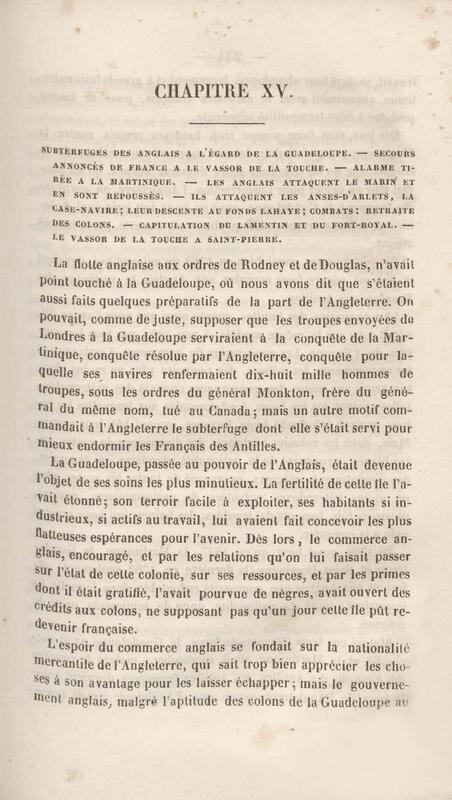 CHAPITRE XV.

SUBTERFUGES DES ANGLAIS A L'ÉGARD DE LA GUADELOUPE. — SECOURS ANNONCÉS DE FRANCE A LE VASSOR DE LA TOUCHE. — ALARME TIRÉE A LA MARTINIQUE. — LES ANGLAIS ATTAQUENT LE MARIN ET EN SONT REPOUSSÉS. — ILS ATTAQUENT LES ANSES-D'ARLETS, LA CASE-NAVIRE; LEUR DESCENTE AU FONDS LAHAYE; COMBATS: RETRAITE DES COLONS. — CAPITULATION DU LAMENTIN ET DU FORT-ROYAL. — LE VASSOR DE LA TOUCHE A SAINT-PIERRE.

La flotte anglaise aux ordres de Rodney et de Douglas, n'avait point touché à la Guadeloupe, où nous avons dit que s'étaient aussi faits quelques préparatifs de la part de l'Angleterre. On pouvait, comme de juste, supposer que les troupes envoyées de Londres à la Guadeloupe serviraient à la conquête de la Martinique, conquête résolue par l'Angleterre, conquête pour laquelle ses navires renfermaient dix-huit mille hommes de troupes, sous les ordres du général Monkton, frère du général du même nom, tué au Canada; mais un autre motif commandait à l'Angleterre le subterfuge dont elle s'était servi pour mieux endormir les Français des Antilles.

La Guadeloupe, passée au pouvoir de l'Anglais, était devenue l'objet de ses soins les plus minutieux. La fertilité de cette île l'avait étonné; son terroir facile à exploiter, ses habitants si industrieux, si actifs au travail, lui avaient fait concevoir les plus flatteuses espérances pour l'avenir. Dès lors, le commerce anglais, encouragé, et par les relations qu'on lui faisait passer sur l'état de cette colonie, sur ses ressources, et par les primes dont il était gratifié, l'avait pourvue de nègres, avait ouvert des crédits aux colons, ne supposant pas qu'un jour cette île pût redevenir française.

L'espoir du commerce anglais se fondait sur la nationalité mercantile de l'Angleterre, qui sait trop bien apprécier les choses à son avantage pour les laisser échapper; mais le gouvernement anglais, malgré l'aptitude des colons de la Guadeloupe au